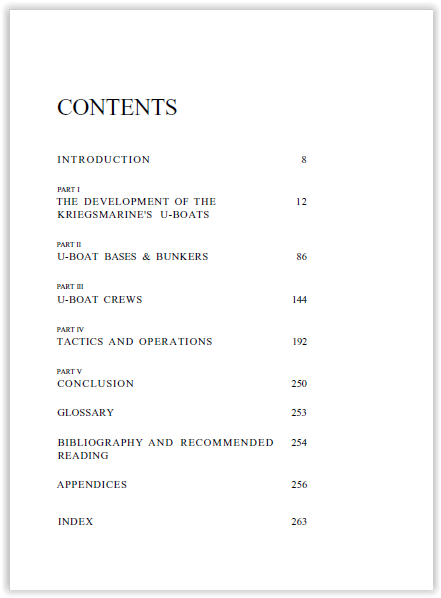 CONTENTS

INTRODUCTION 8

PART I
THE DEVELOPMENT OF THE KRIEGSMARINE'S U-BOATS 12

PART II
U-BOAT BASES & BUNKERS 86

PART III
U-BOAT CREWS 144

PART IV
TACTICS AND OPERATIONS 192

PART V
CONCLUSION 250

GLOSSARY 253

BIBLIOGRAPHY AND RECOMMENDED READING 254

APPENDICES 256

INDEX 263